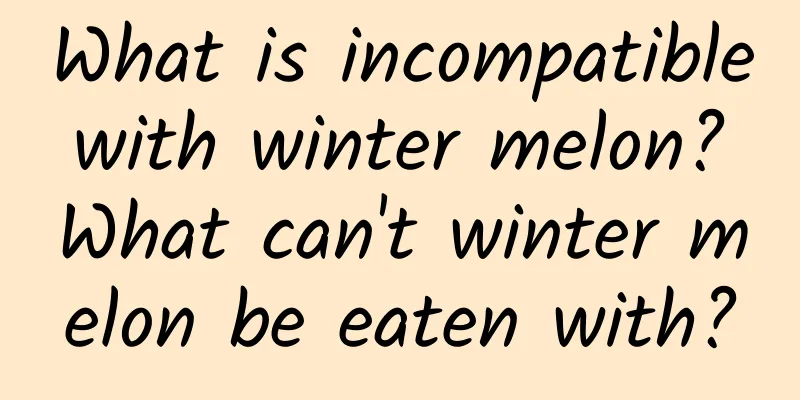 What is incompatible with winter melon? What can't winter melon be eaten with?